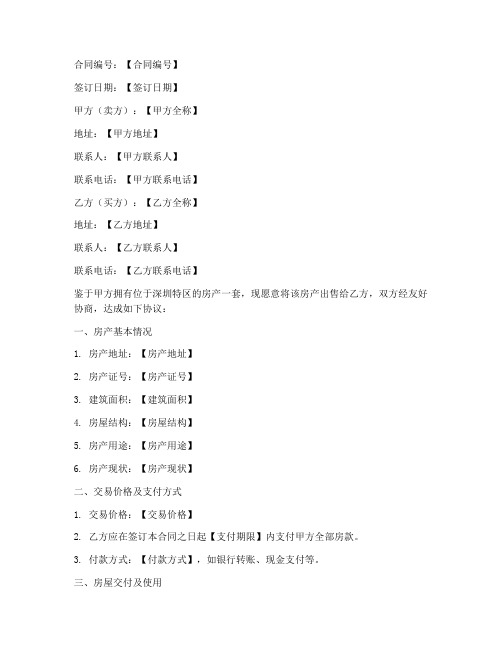 合同编号：【合同编号】

签订日期：【签订日期】

甲方（卖方）：【甲方全称】

地址：【甲方地址】

联系人：【甲方联系人】

联系电话：【甲方联系电话】

乙方（买方）：【乙方全称】

地址：【乙方地址】

联系人：【乙方联系人】

联系电话：【乙方联系电话】

鉴于甲方拥有位于深圳特区的房产一套，现愿意将该房产出售给乙方，双方经友好协商，达成如下协议：

一、房产基本情况

1. 房产地址：【房产地址】

2. 房产证号：【房产证号】

3. 建筑面积：【建筑面积】

4. 房屋结构：【房屋结构】

5. 房产用途：【房产用途】

6. 房产现状：【房产现状】

二、交易价格及支付方式

1. 交易价格：【交易价格】

2. 乙方应在签订本合同之日起【支付期限】内支付甲方全部房款。

3. 付款方式：【付款方式】，如银行转账、现金支付等。

三、房屋交付及使用